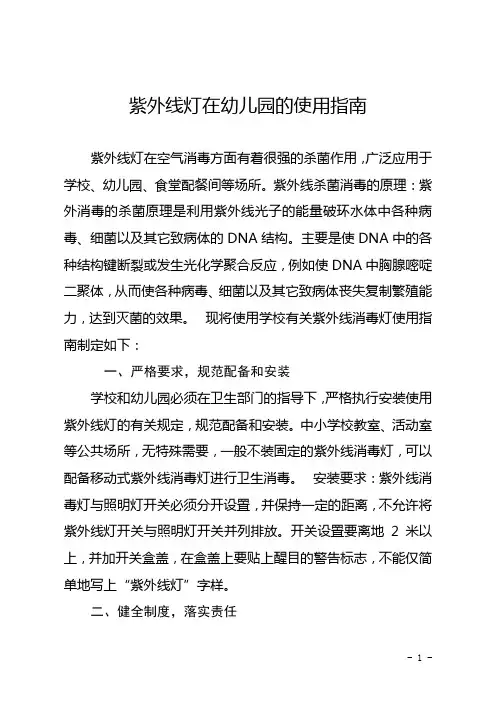 紫外线灯在幼儿园的使用指南

紫外线灯在空气消毒方面有着很强的杀菌作用，广泛应用于学校、幼儿园、食堂配餐间等场所。紫外线杀菌消毒的原理：紫外消毒的杀菌原理是利用紫外线光子的能量破坏水体中各种病毒、细菌以及其它致病体的 DNA 结构。主要是使 DNA 中的各种结构键断裂或发生光化学聚合反应，例如使 DNA 中胸腺嘧啶二聚体，从而使各种病毒、细菌以及其它致病体丧失复制繁殖能力，达到灭菌的效果。 现将使用学校有关紫外线消毒灯使用指南制定如下：

一、严格要求，规范配备和安装

学校和幼儿园必须在卫生部门的指导下，严格执行安装使用紫外线灯的有关规定，规范配备和安装。中小学校教室、活动室等公共场所，无特殊需要，一般不装固定的紫外线消毒灯，可以配备移动式紫外线消毒灯进行卫生消毒。 安装要求：紫外线消毒灯与照明灯开关必须分开设置，并保持一定的距离，不允许将紫外线灯开关与照明灯开关并列排放。开关设置要离地 2 米以上，并加开关盒盖，在盒盖上要贴上醒目的警告标志，不能仅简单地写上“紫外线灯”字样。

二、健全制度，落实责任

- 1 -